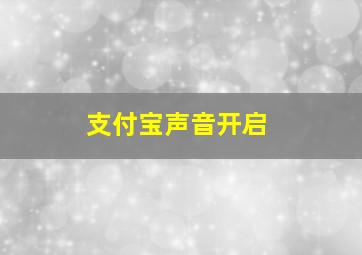 支付宝声音开启